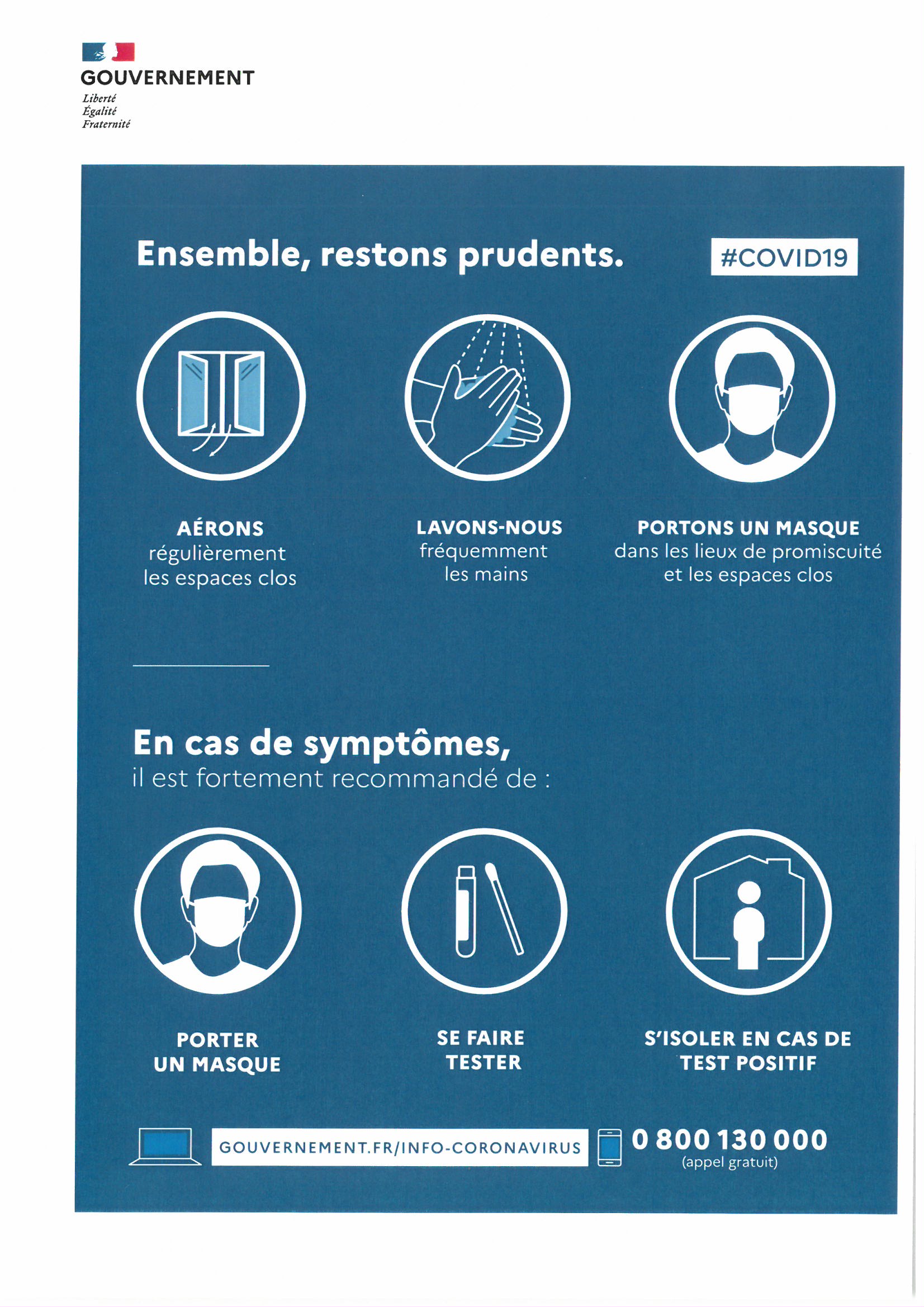 GOUVERNEMENT
Liberté
Égalité
Fraternité

Ensemble, restons prudents.

#COVID19

AÉRONS
régulièrement
les espaces clos

LAVONS-NOUS
fréquemment
les mains

PORTONS UN MASQUE
dans les lieux de promiscuité
et les espaces clos

En cas de symptômes,
il est fortement recommandé de :

PORTER
UN MASQUE

SE FAIRE
TESTER

S'ISOLER EN CAS DE
TEST POSITIF

GOUVERNEMENT.FR/INFO-CORONAVIRUS

0 800 130 000
(appel gratuit)